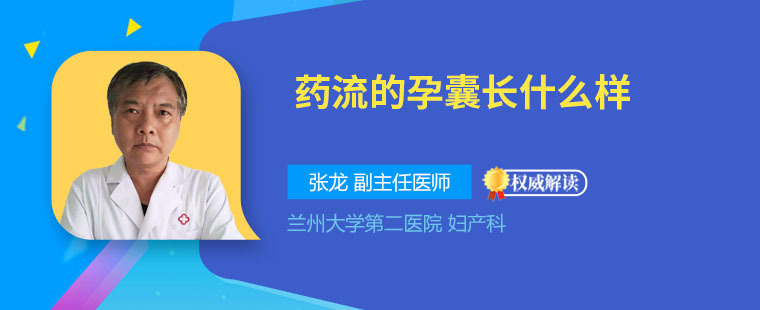 药流的孕囊长什么样

张龙 副主任医师

权威解读

兰州大学第二医院 妇产科